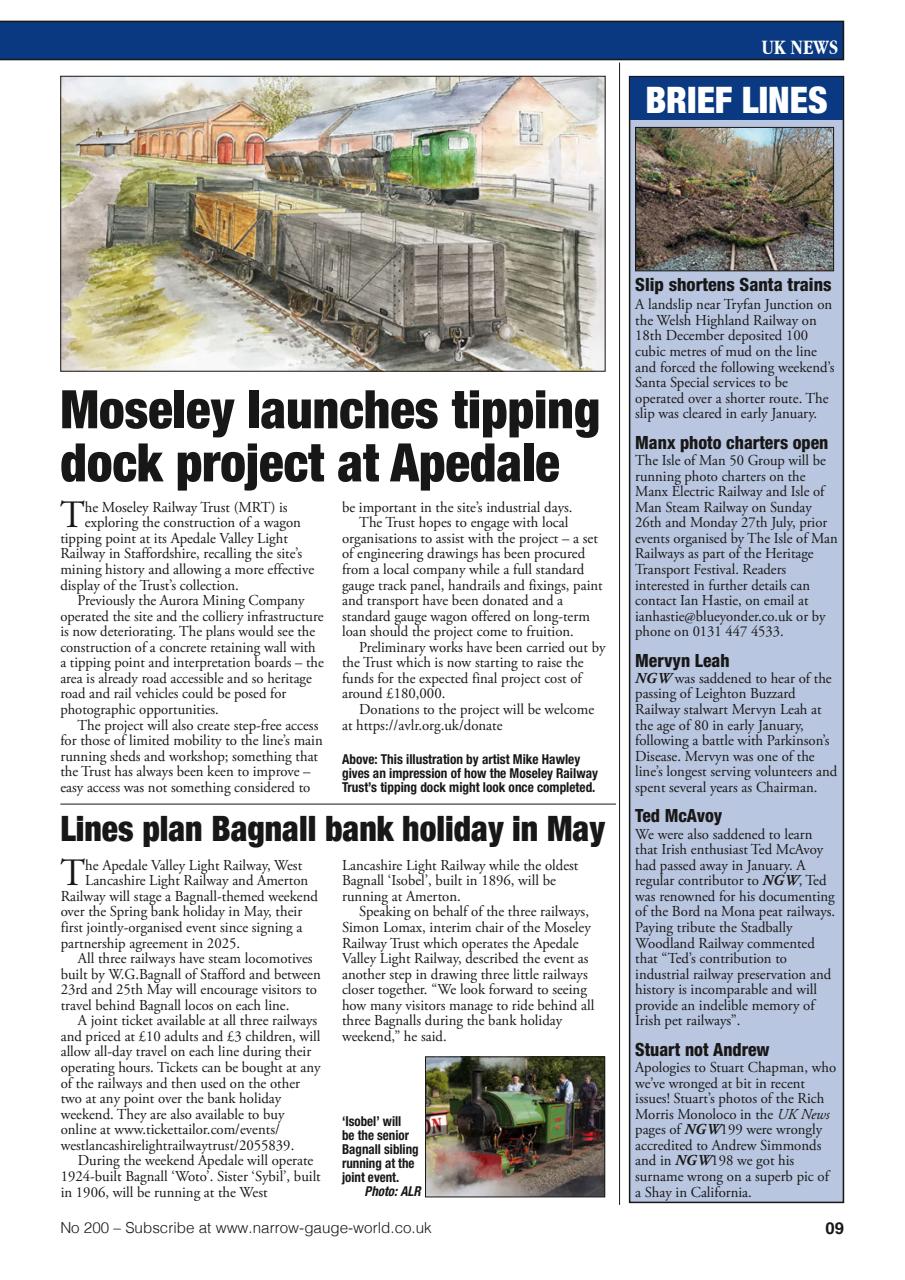 UK NEWS

Moseley launches tipping dock project at Apedale

The Moseley Railway Trust (MRT) is exploring the construction of a wagon tipping point at its Apedale Valley Light Railway in Staffordshire, recalling the site's mining history and allowing a more effective display of the Trust's collection.

Previously the Aurora Mining Company operated the site and the colliery infrastructure is now deteriorating. The plans would see the construction of a concrete retaining wall with a tipping point and interpretation boards – the area is already road accessible and so heritage road and rail vehicles could be posed for photographic opportunities.

The project will also create step-free access for those of limited mobility to the line's main running sheds and workshop; something that the Trust has always been keen to improve – easy access was not something considered to be important in the site's industrial days.

The Trust hopes to engage with local organisations to assist with the project – a set of engineering drawings has been procured from a local company while a full standard gauge track panel, handrails and fixings, paint and transport have been donated and a standard gauge wagon offered on long-term loan should the project come to fruition.

Preliminary works have been carried out by the Trust which is now starting to raise the funds for the expected final project cost of around £180,000.

Donations to the project will be welcome at https://avlr.org.uk/donate

Above: This illustration by artist Mike Hawley gives an impression of how the Moseley Railway Trust's tipping dock might look once completed.

Lines plan Bagnall bank holiday in May

The Apedale Valley Light Railway, West Lancashire Light Railway and Amerton Railway will stage a Bagnall-themed weekend over the Spring bank holiday in May, their first jointly-organised event since signing a partnership agreement in 2025.

All three railways have steam locomotives built by W.G.Bagnall of Stafford and between 23rd and 25th May will encourage visitors to travel behind Bagnall locos on each line.

A joint ticket available at all three railways and priced at £10 adults and £3 children, will allow all-day travel on each line during their operating hours. Tickets can be bought at any of the railways and then used on the other two at any point over the bank holiday weekend. They are also available to buy online at www.tickettailor.com/events/westlancashirelightrailwaytrust/2055839.

During the weekend Apedale will operate 1924-built Bagnall 'Woto'. Sister 'Sybil', built in 1906, will be running at the West Lancashire Light Railway while the oldest Bagnall 'Isobel', built in 1896, will be running at Amerton.

Speaking on behalf of the three railways, Simon Lomax, interim chair of the Moseley Railway Trust which operates the Apedale Valley Light Railway, described the event as another step in drawing three little railways closer together. "We look forward to seeing how many visitors manage to ride behind all three Bagnalls during the bank holiday weekend," he said.

'Isobel' will be the senior Bagnall sibling running at the joint event. Photo: ALR

BRIEF LINES

Slip shortens Santa trains
A landslip near Tryfan Junction on the Welsh Highland Railway on 18th December deposited 100 cubic metres of mud on the line and forced the following weekend's Santa Special services to be operated over a shorter route. The slip was cleared in early January.

Manx photo charters open
The Isle of Man 50 Group will be running photo charters on the Manx Electric Railway and Isle of Man Steam Railway on Sunday 26th and Monday 27th July, prior events organised by The Isle of Man Railways as part of the Heritage Transport Festival. Readers interested in further details can contact Ian Hastie, on email at ianhastie@blueyonder.co.uk or by phone on 0131 447 4533.

Mervyn Leah
NGW was saddened to hear of the passing of Leighton Buzzard Railway stalwart Mervyn Leah at the age of 80 in early January, following a battle with Parkinson's Disease. Mervyn was one of the line's longest serving volunteers and spent several years as Chairman.

Ted McAvoy
We were also saddened to learn that Irish enthusiast Ted McAvoy had passed away in January. A regular contributor to NGW, Ted was renowned for his documenting of the Bord na Mona peat railways. Paying tribute the Stadbally Woodland Railway commented that "Ted's contribution to industrial railway preservation and history is incomparable and will provide an indelible memory of Irish pet railways".

Stuart not Andrew
Apologies to Stuart Chapman, who we've wronged at bit in recent issues! Stuart's photos of the Rich Morris Monoloco in the UK News pages of NGW199 were wrongly accredited to Andrew Simmonds and in NGW198 we got his surname wrong on a superb pic of a Shay in California.

No 200 – Subscribe at www.narrow-gauge-world.co.uk

09